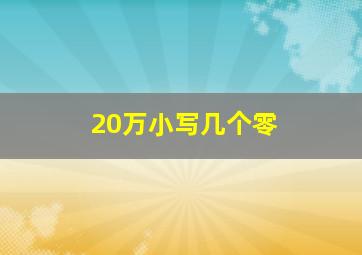 20万小写几个零